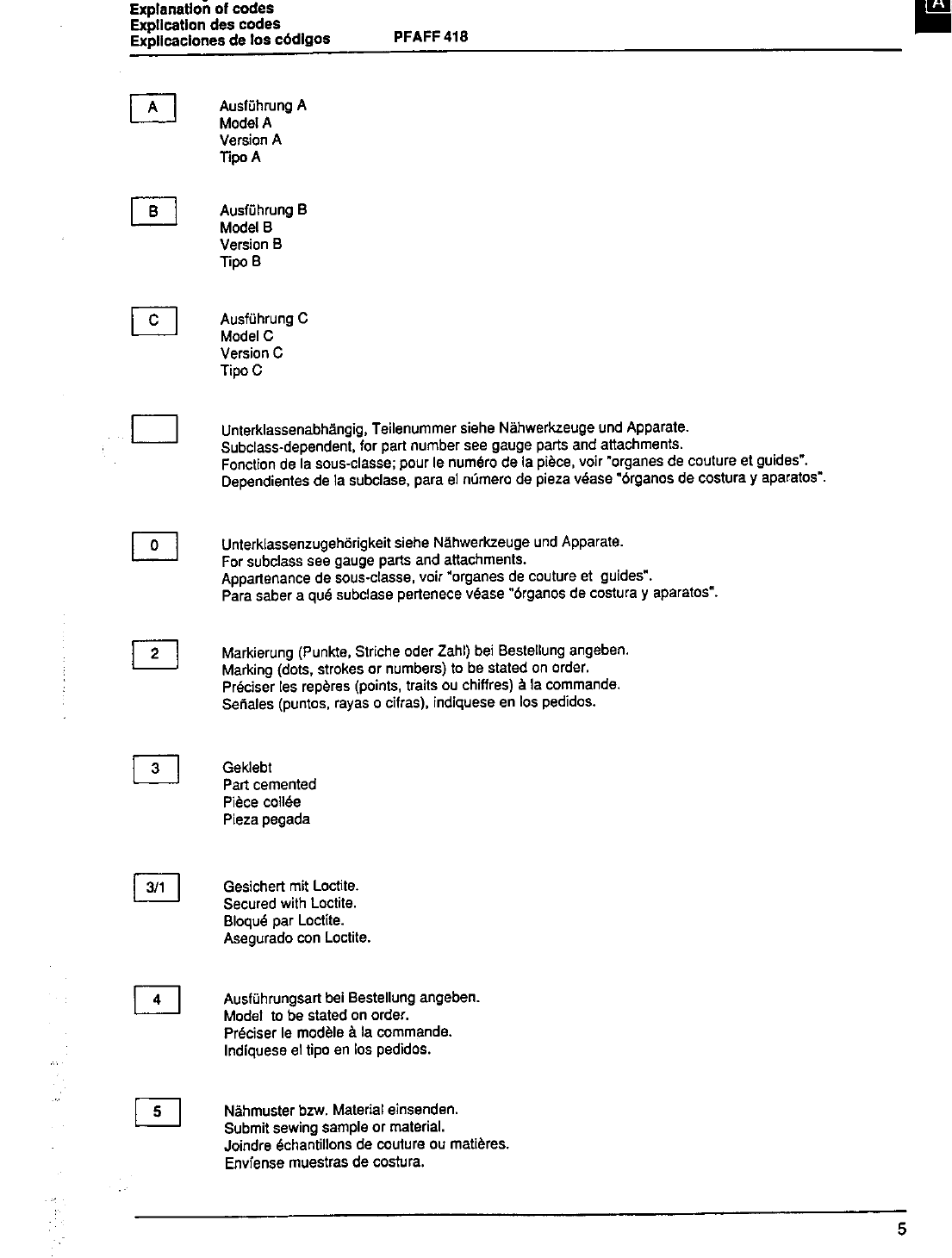 Explanation of codes
Explication des codes
Explicaciones de los códigos PFAFF 418

A

A

Ausführung A
Model A
Version A
Tipo A

B

Ausführung B
Model B
Version B
Tipo B

C

Ausführung C
Model C
Version C
Tipo C

Unterklassenabhängig, Teilenummer siehe Nähwerkzeuge und Apparate.
Subclass-dependent, for part number see gauge parts and attachments.
Fonction de la sous-classe; pour le numéro de la pièce, voir "organes de couture et guides".
Dependientes de la subclase, para el número de pieza véase "órganos de costura y aparatos".

0

Unterklassenzugehörigkeit siehe Nähwerkzeuge und Apparate.
For subclass see gauge parts and attachments.
Appartenance de sous-classe, voir "organes de couture et guides".
Para saber a qué subclase pertenece véase "órganos de costura y aparatos".

2

Markierung (Punkte, Striche oder Zahl) bei Bestellung angeben.
Marking (dots, strokes or numbers) to be stated on order.
Préciser les repères (points, traits ou chiffres) à la commande.
Señales (puntos, rayas o cifras), indíquese en los pedidos.

3

Geklebt
Part cemented
Pièce collée
Pieza pegada

3/1

Gesichert mit Loctite.
Secured with Loctite.
Bloqué par Loctite.
Asegurado con Loctite.

4

Ausführungsart bei Bestellung angeben.
Model to be stated on order.
Préciser le modèle à la commande.
Indíquese el tipo en los pedidos.

5

Nähmuster bzw. Material einsenden.
Submit sewing sample or material.
Joindre échantillons de couture ou matières.
Envíense muestras de costura.

5